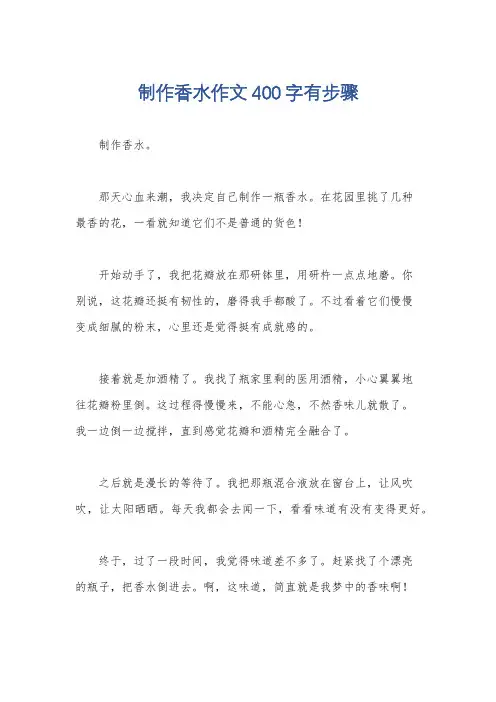 制作香水作文400字有步骤

制作香水。

那天心血来潮，我决定自己制作一瓶香水。在花园里挑了几种最香的花，一看就知道它们不是普通的货色！

开始动手了，我把花瓣放在那研钵里，用研杵一点点地磨。你别说，这花瓣还挺有韧性的，磨得我手都酸了。不过看着它们慢慢变成细腻的粉末，心里还是觉得挺有成就感的。

接着就是加酒精了。我找了瓶家里剩的医用酒精，小心翼翼地往花瓣粉里倒。这过程得慢慢来，不能心急，不然香味儿就散了。我一边倒一边搅拌，直到感觉花瓣和酒精完全融合了。

之后就是漫长的等待了。我把那瓶混合液放在窗台上，让风吹吹，让太阳晒晒。每天我都会去闻一下，看看味道有没有变得更好。

终于，过了一段时间，我觉得味道差不多了。赶紧找了个漂亮的瓶子，把香水倒进去。啊，这味道，简直就是我梦中的香味啊！